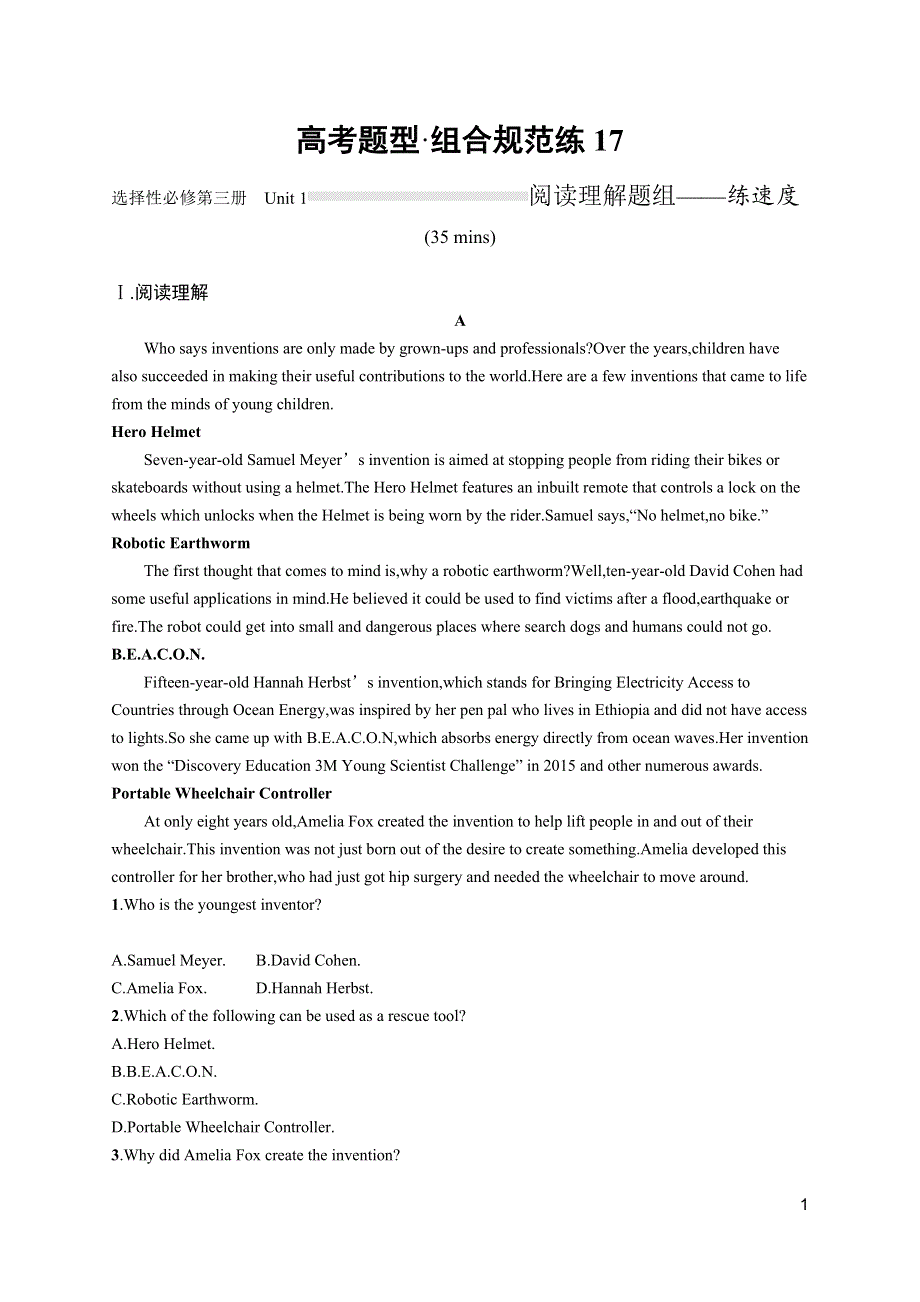 高考题型·组合规范练 17

选择性必修第三册 Unit 1 阅读理解题组——练速度

(35 mins)

Ⅰ.阅读理解

A

Who says inventions are only made by grown-ups and professionals?Over the years,children have also succeeded in making their useful contributions to the world.Here are a few inventions that came to life from the minds of young children.

Hero Helmet

Seven-year-old Samuel Meyer’s invention is aimed at stopping people from riding their bikes or skateboards without using a helmet.The Hero Helmet features an inbuilt remote that controls a lock on the wheels which unlocks when the Helmet is being worn by the rider.Samuel says,“No helmet,no bike.”

Robotic Earthworm

The first thought that comes to mind is,why a robotic earthworm?Well,ten-year-old David Cohen had some useful applications in mind.He believed it could be used to find victims after a flood,earthquake or fire.The robot could get into small and dangerous places where search dogs and humans could not go.

B.E.A.C.O.N.

Fifteen-year-old Hannah Herbst’s invention,which stands for Bringing Electricity Access to Countries through Ocean Energy,was inspired by her pen pal who lives in Ethiopia and did not have access to lights.So she came up with B.E.A.C.O.N,which absorbs energy directly from ocean waves.Her invention won the “Discovery Education 3M Young Scientist Challenge” in 2015 and other numerous awards.

Portable Wheelchair Controller

At only eight years old,Amelia Fox created the invention to help lift people in and out of their wheelchair.This invention was not just born out of the desire to create something.Amelia developed this controller for her brother,who had just got hip surgery and needed the wheelchair to move around.

1.Who is the youngest inventor?

A.Samuel Meyer. B.David Cohen.
C.Amelia Fox. D.Hannah Herbst.

2.Which of the following can be used as a rescue tool?
A.Hero Helmet.
B.B.E.A.C.O.N.
C.Robotic Earthworm.
D.Portable Wheelchair Controller.

3.Why did Amelia Fox create the invention?

1